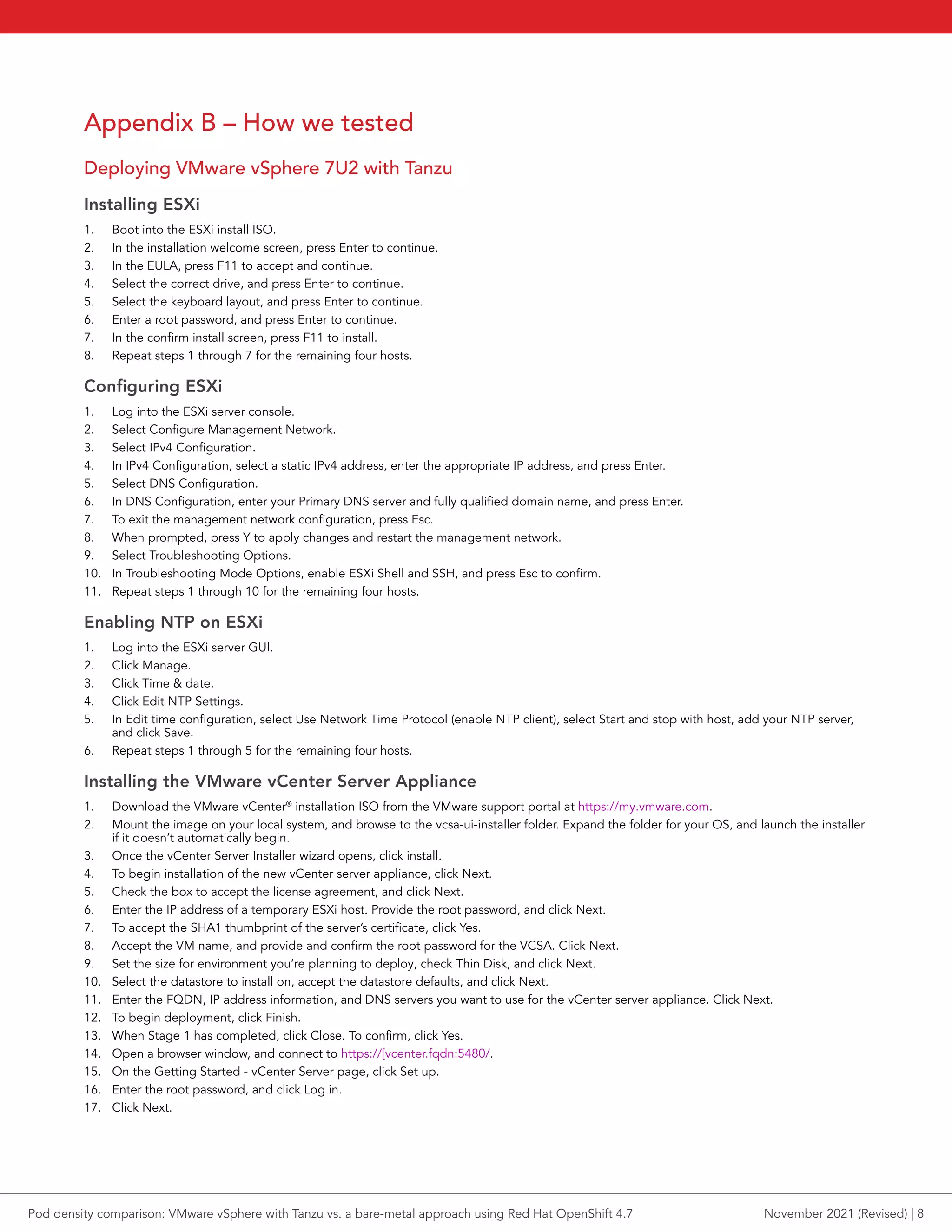 Appendix B – How we tested

Deploying VMware vSphere 7U2 with Tanzu

Installing ESXi

1. Boot into the ESXi install ISO.
2. In the installation welcome screen, press Enter to continue.
3. In the EULA, press F11 to accept and continue.
4. Select the correct drive, and press Enter to continue.
5. Select the keyboard layout, and press Enter to continue.
6. Enter a root password, and press Enter to continue.
7. In the confirm install screen, press F11 to install.
8. Repeat steps 1 through 7 for the remaining four hosts.

Configuring ESXi

1. Log into the ESXi server console.
2. Select Configure Management Network.
3. Select IPv4 Configuration.
4. In IPv4 Configuration, select a static IPv4 address, enter the appropriate IP address, and press Enter.
5. Select DNS Configuration.
6. In DNS Configuration, enter your Primary DNS server and fully qualified domain name, and press Enter.
7. To exit the management network configuration, press Esc.
8. When prompted, press Y to apply changes and restart the management network.
9. Select Troubleshooting Options.
10. In Troubleshooting Mode Options, enable ESXi Shell and SSH, and press Esc to confirm.
11. Repeat steps 1 through 10 for the remaining four hosts.

Enabling NTP on ESXi

1. Log into the ESXi server GUI.
2. Click Manage.
3. Click Time & date.
4. Click Edit NTP Settings.
5. In Edit time configuration, select Use Network Time Protocol (enable NTP client), select Start and stop with host, add your NTP server, and click Save.
6. Repeat steps 1 through 5 for the remaining four hosts.

Installing the VMware vCenter Server Appliance

1. Download the VMware vCenter® installation ISO from the VMware support portal at https://my.vmware.com.
2. Mount the image on your local system, and browse to the vcsa-ui-installer folder. Expand the folder for your OS, and launch the installer if it doesn't automatically begin.
3. Once the vCenter Server Installer wizard opens, click install.
4. To begin installation of the new vCenter server appliance, click Next.
5. Check the box to accept the license agreement, and click Next.
6. Enter the IP address of a temporary ESXi host. Provide the root password, and click Next.
7. To accept the SHA1 thumbprint of the server's certificate, click Yes.
8. Accept the VM name, and provide and confirm the root password for the VCSA. Click Next.
9. Set the size for environment you're planning to deploy, check Thin Disk, and click Next.
10. Select the datastore to install on, accept the datastore defaults, and click Next.
11. Enter the FQDN, IP address information, and DNS servers you want to use for the vCenter server appliance. Click Next.
12. To begin deployment, click Finish.
13. When Stage 1 has completed, click Close. To confirm, click Yes.
14. Open a browser window, and connect to https://[vcenter.fqdn:5480/.
15. On the Getting Started - vCenter Server page, click Set up.
16. Enter the root password, and click Log in.
17. Click Next.

Pod density comparison: VMware vSphere with Tanzu vs. a bare-metal approach using Red Hat OpenShift 4.7 November 2021 (Revised) | 8